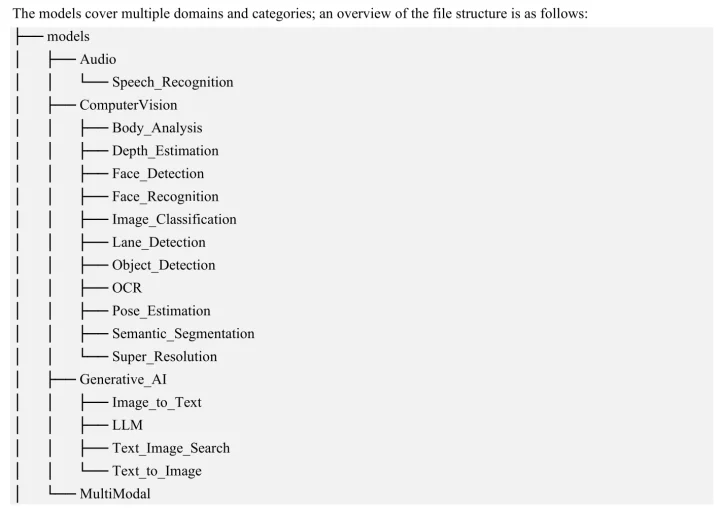 The models cover multiple domains and categories; an overview of the file structure is as follows:

├── models
│   ├── Audio
│   │   └── Speech_Recognition
│   ├── ComputerVision
│   │   ├── Body_Analysis
│   │   ├── Depth_Estimation
│   │   ├── Face_Detection
│   │   ├── Face_Recognition
│   │   ├── Image_Classification
│   │   ├── Lane_Detection
│   │   ├── Object_Detection
│   │   ├── OCR
│   │   ├── Pose_Estimation
│   │   ├── Semantic_Segmentation
│   │   └── Super_Resolution
│   ├── Generative_AI
│   │   ├── Image_to_Text
│   │   ├── LLM
│   │   ├── Text_Image_Search
│   │   └── Text_to_Image
│   └── MultiModal